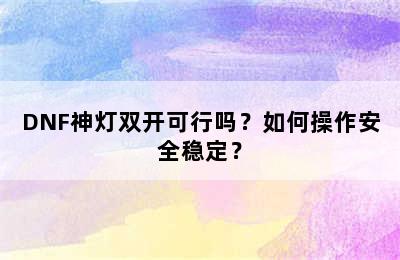 DNF神灯双开可行吗？如何操作安全稳定？